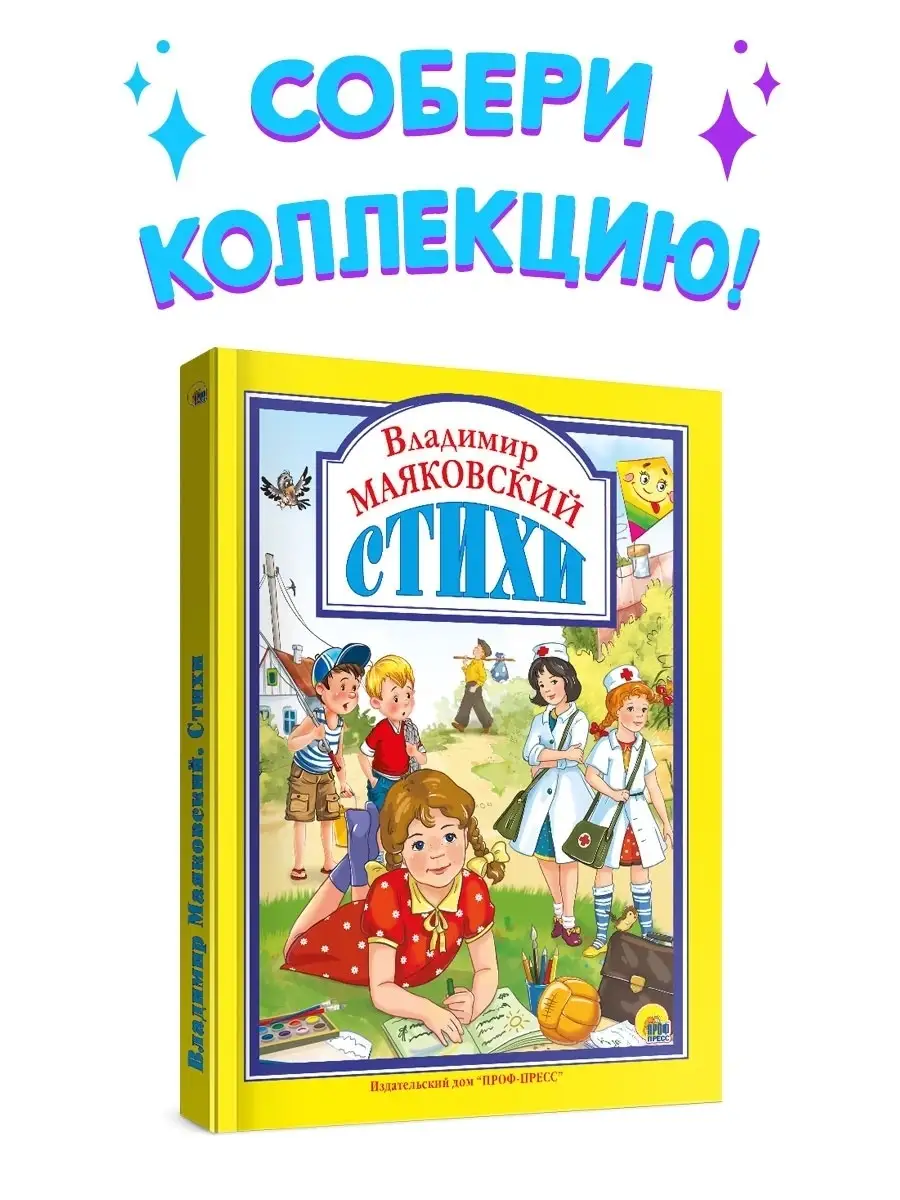 СОБЕРИ КОЛЛЕКЦИЮ!

Владимир Маяковский. Стихи

Владимир
МАЯКОВСКИЙ
СТИХИ

ПРОФ ПРЕСС

Издательский дом "ПРОФ-ПРЕСС"